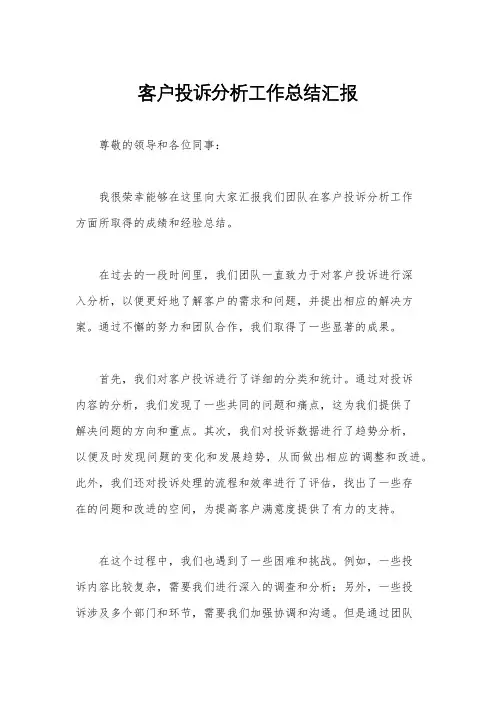 客户投诉分析工作总结汇报

尊敬的领导和各位同事：

我很荣幸能够在这里向大家汇报我们团队在客户投诉分析工作方面所取得的成绩和经验总结。

在过去的一段时间里，我们团队一直致力于对客户投诉进行深入分析，以便更好地了解客户的需求和问题，并提出相应的解决方案。通过不懈的努力和团队合作，我们取得了一些显著的成果。

首先，我们对客户投诉进行了详细的分类和统计。通过对投诉内容的分析，我们发现了一些共同的问题和痛点，这为我们提供了解决问题的方向和重点。其次，我们对投诉数据进行了趋势分析，以便及时发现问题的变化和发展趋势，从而做出相应的调整和改进。此外，我们还对投诉处理的流程和效率进行了评估，找出了一些存在的问题和改进的空间，为提高客户满意度提供了有力的支持。

在这个过程中，我们也遇到了一些困难和挑战。例如，一些投诉内容比较复杂，需要我们进行深入的调查和分析；另外，一些投诉涉及多个部门和环节，需要我们加强协调和沟通。但是通过团队